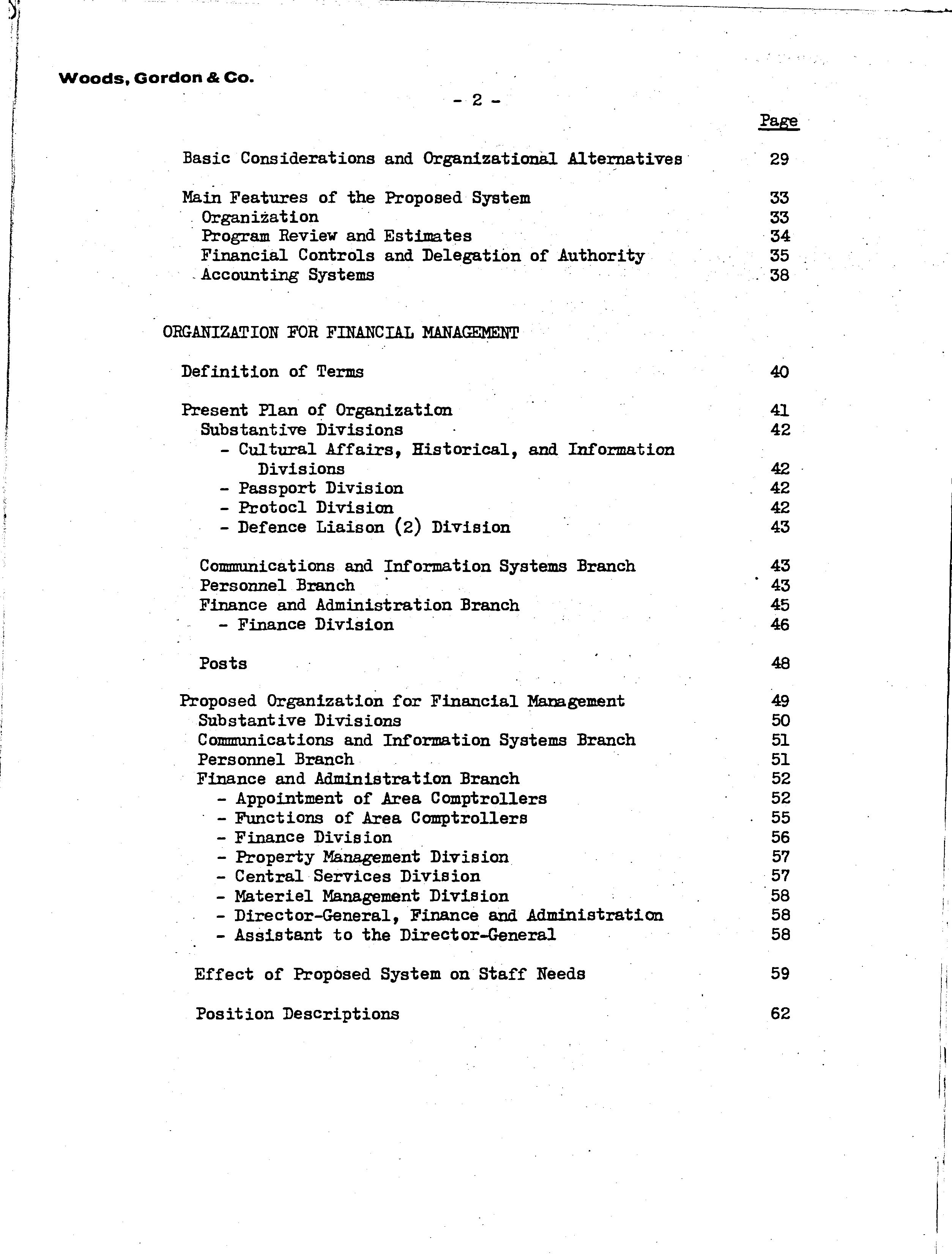 Woods, Gordon & Co.

- 2 -

Page

Basic Considerations and Organizational Alternatives 29

Main Features of the Proposed System 33
Organization 33
Program Review and Estimates 34
Financial Controls and Delegation of Authority 35
Accounting Systems 38

ORGANIZATION FOR FINANCIAL MANAGEMENT

Definition of Terms 40

Present Plan of Organization 41
Substantive Divisions 42
- Cultural Affairs, Historical, and Information Divisions 42
- Passport Division 42
- Protocl Division 42
- Defence Liaison (2) Division 43

Communications and Information Systems Branch 43
Personnel Branch 43
Finance and Administration Branch 45
- Finance Division 46

Posts 48

Proposed Organization for Financial Management 49
Substantive Divisions 50
Communications and Information Systems Branch 51
Personnel Branch 51
Finance and Administration Branch 52
- Appointment of Area Comptrollers 52
- Functions of Area Comptrollers 55
- Finance Division 56
- Property Management Division 57
- Central Services Division 57
- Materiel Management Division 58
- Director-General, Finance and Administration 58
- Assistant to the Director-General 58

Effect of Proposed System on Staff Needs 59

Position Descriptions 62